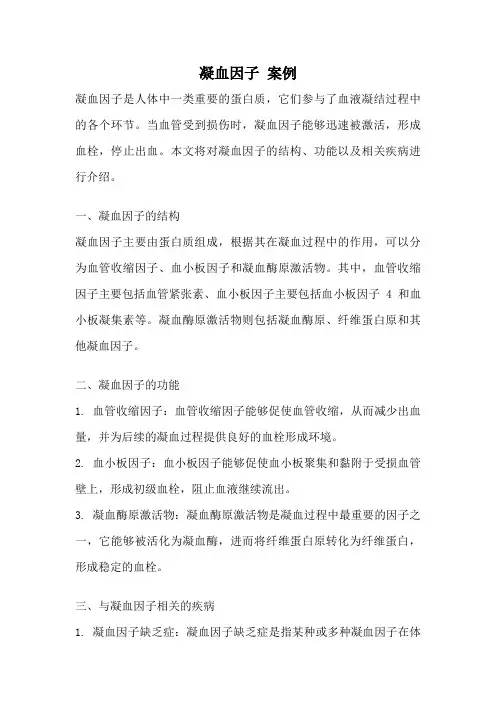 凝血因子 案例

凝血因子是人体中一类重要的蛋白质，它们参与了血液凝结过程中的各个环节。当血管受到损伤时，凝血因子能够迅速被激活，形成血栓，停止出血。本文将对凝血因子的结构、功能以及相关疾病进行介绍。

一、凝血因子的结构

凝血因子主要由蛋白质组成，根据其在凝血过程中的作用，可以分为血管收缩因子、血小板因子和凝血酶原激活物。其中，血管收缩因子主要包括血管紧张素、血小板因子主要包括血小板因子 4 和血小板凝集素等。凝血酶原激活物则包括凝血酶原、纤维蛋白原和其他凝血因子。

二、凝血因子的功能

1. 血管收缩因子：血管收缩因子能够促使血管收缩，从而减少出血量，并为后续的凝血过程提供良好的血栓形成环境。

2. 血小板因子：血小板因子能够促使血小板聚集和黏附于受损血管壁上，形成初级血栓，阻止血液继续流出。

3. 凝血酶原激活物：凝血酶原激活物是凝血过程中最重要的因子之一，它能够被活化为凝血酶，进而将纤维蛋白原转化为纤维蛋白，形成稳定的血栓。

三、与凝血因子相关的疾病

1. 凝血因子缺乏症：凝血因子缺乏症是指某种或多种凝血因子在体